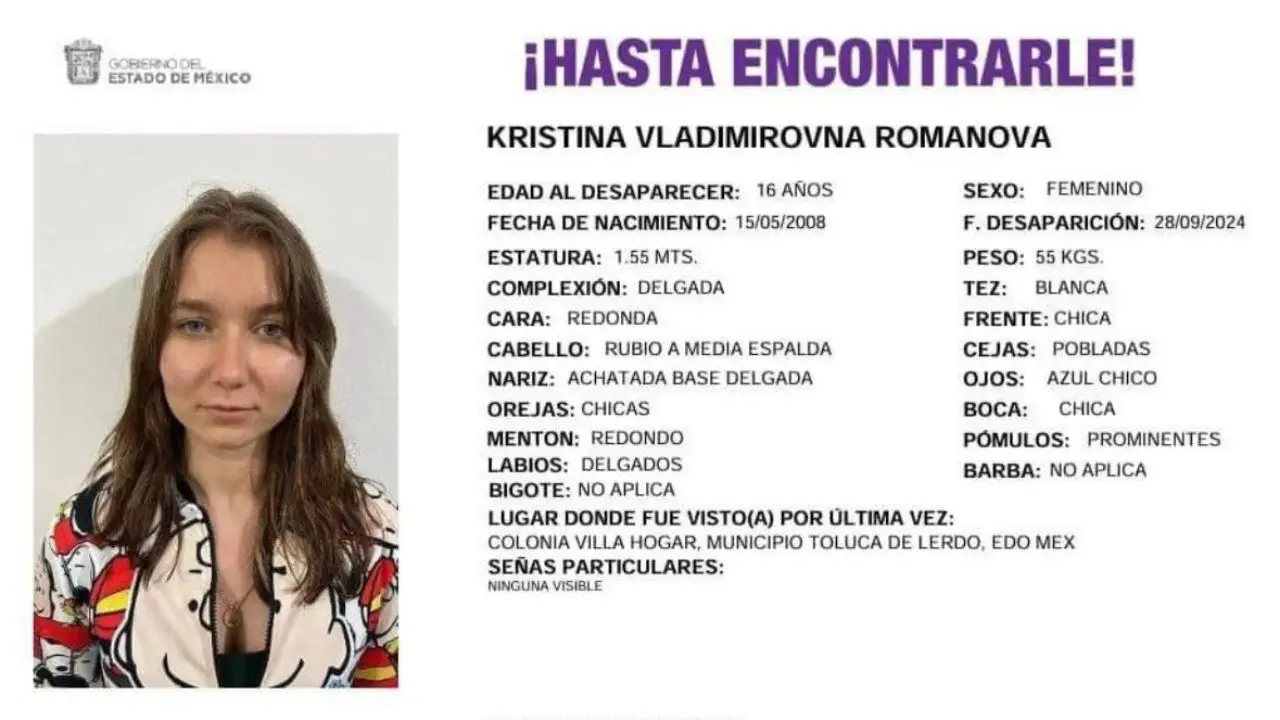 GOBIERNO DEL
ESTADO DE MÉXICO

¡HASTA ENCONTRARLE!

KRISTINA VLADIMIROVNA ROMANOVA

EDAD AL DESAPARECER: 16 AÑOS
FECHA DE NACIMIENTO: 15/05/2008
ESTATURA: 1.55 MTS.
COMPLEXIÓN: DELGADA
CARA: REDONDA
CABELLO: RUBIO A MEDIA ESPALDA
NARIZ: ACHATADA BASE DELGADA
OREJAS: CHICAS
MENTON: REDONDO
LABIOS: DELGADOS
BIGOTE: NO APLICA

SEXO: FEMENINO
F. DESAPARICIÓN: 28/09/2024
PESO: 55 KGS.
TEZ: BLANCA
FRENTE: CHICA
CEJAS: POBLADAS
OJOS: AZUL CHICO
BOCA: CHICA
PÓMULOS: PROMINENTES
BARBA: NO APLICA

LUGAR DONDE FUE VISTO(A) POR ÚLTIMA VEZ:
COLONIA VILLA HOGAR, MUNICIPIO TOLUCA DE LERDO, EDO MEX
SEÑAS PARTICULARES:
NINGUNA VISIBLE